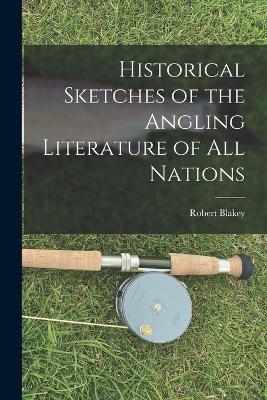 Historical Sketches of the Angling Literature of All Nations

Robert Blakey